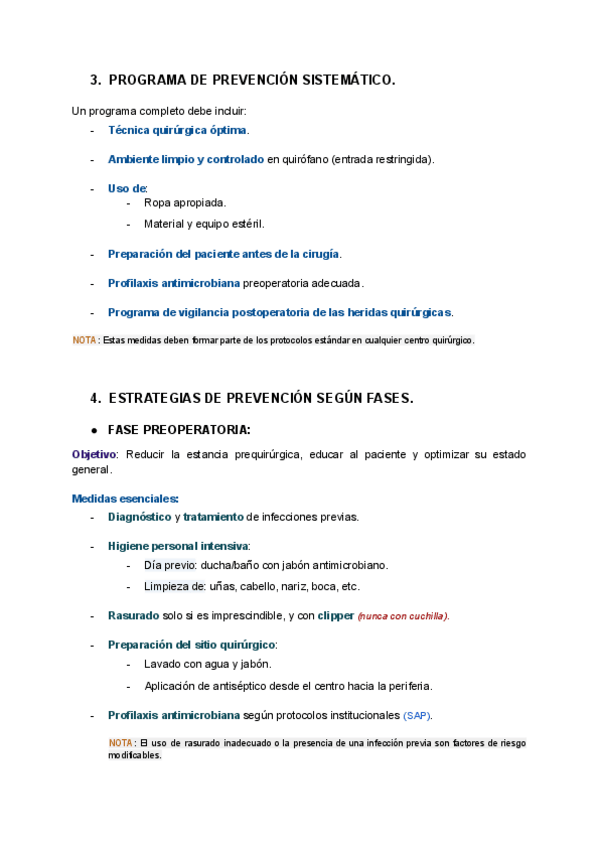 3. PROGRAMA DE PREVENCIÓN SISTEMÁTICO.

Un programa completo debe incluir:

- Técnica quirúrgica óptima.
- Ambiente limpio y controlado en quirófano (entrada restringida).
- Uso de:
  - Ropa apropiada.
  - Material y equipo estéril.
- Preparación del paciente antes de la cirugía.
- Profilaxis antimicrobiana preoperatoria adecuada.
- Programa de vigilancia postoperatoria de las heridas quirúrgicas.

NOTA: Estas medidas deben formar parte de los protocolos estándar en cualquier centro quirúrgico.

4. ESTRATEGIAS DE PREVENCIÓN SEGÚN FASES.

● FASE PREOPERATORIA:

Objetivo: Reducir la estancia prequirúrgica, educar al paciente y optimizar su estado general.

Medidas esenciales:

- Diagnóstico y tratamiento de infecciones previas.
- Higiene personal intensiva:
  - Día previo: ducha/baño con jabón antimicrobiano.
  - Limpieza de: uñas, cabello, nariz, boca, etc.
- Rasurado solo si es imprescindible, y con clipper (nunca con cuchilla).
- Preparación del sitio quirúrgico:
  - Lavado con agua y jabón.
  - Aplicación de antiséptico desde el centro hacia la periferia.
- Profilaxis antimicrobiana según protocolos institucionales (SAP).

NOTA: El uso de rasurado inadecuado o la presencia de una infección previa son factores de riesgo modificables.